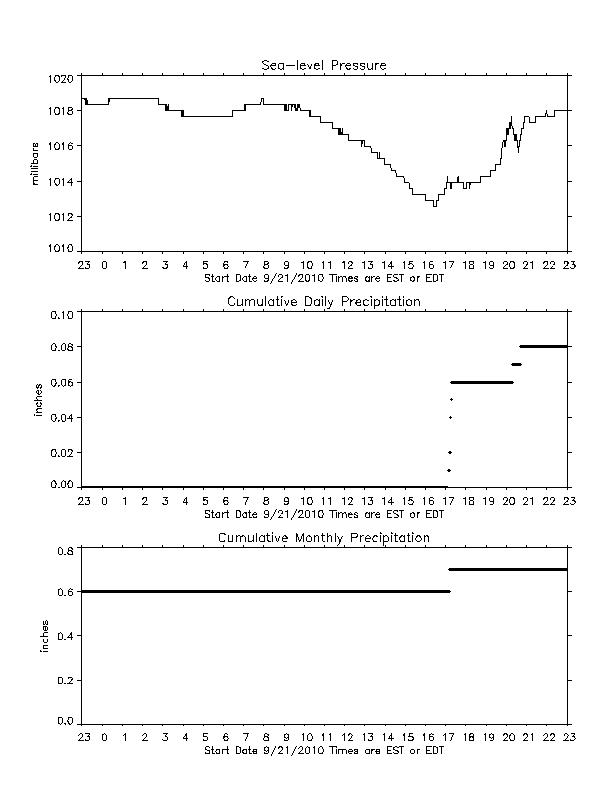 Sea-level Pressure

millibars

1020
1018
1016
1014
1012
1010

23 0 1 2 3 4 5 6 7 8 9 10 11 12 13 14 15 16 17 18 19 20 21 22 23
Start Date 9/21/2010 Times are EST or EDT

Cumulative Daily Precipitation

inches

0.10
0.08
0.06
0.04
0.02
0.00

23 0 1 2 3 4 5 6 7 8 9 10 11 12 13 14 15 16 17 18 19 20 21 22 23
Start Date 9/21/2010 Times are EST or EDT

Cumulative Monthly Precipitation

inches

0.8
0.6
0.4
0.2
0.0

23 0 1 2 3 4 5 6 7 8 9 10 11 12 13 14 15 16 17 18 19 20 21 22 23
Start Date 9/21/2010 Times are EST or EDT